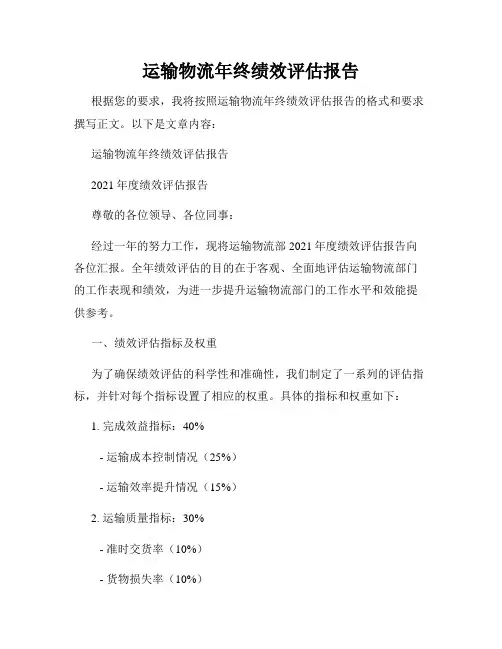 运输物流年终绩效评估报告

根据您的要求，我将按照运输物流年终绩效评估报告的格式和要求撰写正文。以下是文章内容：

运输物流年终绩效评估报告

2021 年度绩效评估报告

尊敬的各位领导、各位同事：

经过一年的努力工作，现将运输物流部 2021 年度绩效评估报告向各位汇报。全年绩效评估的目的在于客观、全面地评估运输物流部门的工作表现和绩效，为进一步提升运输物流部门的工作水平和效能提供参考。

一、绩效评估指标及权重

为了确保绩效评估的科学性和准确性，我们制定了一系列的评估指标，并针对每个指标设置了相应的权重。具体的指标和权重如下：

1. 完成效益指标：40%

- 运输成本控制情况（25%）

- 运输效率提升情况（15%）

2. 运输质量指标：30%

- 准时交货率（10%）

- 货物损失率（10%）